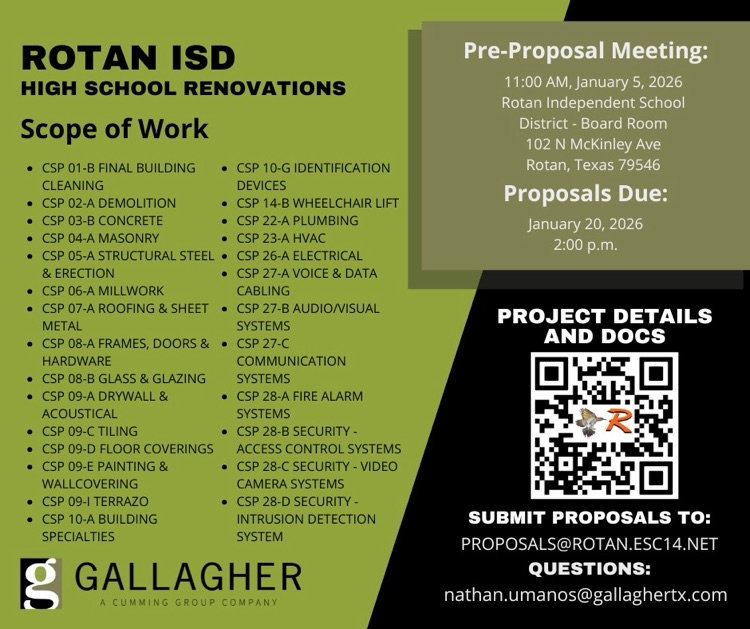 ROTAN ISD
HIGH SCHOOL RENOVATIONS

Scope of Work

- CSP 01-B FINAL BUILDING CLEANING
- CSP 02-A DEMOLITION
- CSP 03-B CONCRETE
- CSP 04-A MASONRY
- CSP 05-A STRUCTURAL STEEL & ERECTION
- CSP 06-A MILLWORK
- CSP 07-A ROOFING & SHEET METAL
- CSP 08-A FRAMES, DOORS & HARDWARE
- CSP 08-B GLASS & GLAZING
- CSP 09-A DRYWALL & ACOUSTICAL
- CSP 09-C TILING
- CSP 09-D FLOOR COVERINGS
- CSP 09-E PAINTING & WALLCOVERING
- CSP 09-I TERRAZO
- CSP 10-A BUILDING SPECIALTIES

- CSP 10-G IDENTIFICATION DEVICES
- CSP 14-B WHEELCHAIR LIFT
- CSP 22-A PLUMBING
- CSP 23-A HVAC
- CSP 26-A ELECTRICAL
- CSP 27-A VOICE & DATA CABLING
- CSP 27-B AUDIO/VISUAL SYSTEMS
- CSP 27-C COMMUNICATION SYSTEMS
- CSP 28-A FIRE ALARM SYSTEMS
- CSP 28-B SECURITY - ACCESS CONTROL SYSTEMS
- CSP 28-C SECURITY - VIDEO CAMERA SYSTEMS
- CSP 28-D SECURITY - INTRUSION DETECTION SYSTEM

g GALLAGHER
A CUMMING GROUP COMPANY

Pre-Proposal Meeting:
11:00 AM, January 5, 2026
Rotan Independent School District - Board Room
102 N McKinley Ave
Rotan, Texas 79546

Proposals Due:
January 20, 2026
2:00 p.m.

PROJECT DETAILS AND DOCS

R

SUBMIT PROPOSALS TO:
PROPOSALS@ROTAN.ESC14.NET
QUESTIONS:
nathan.umanos@gallaghertx.com